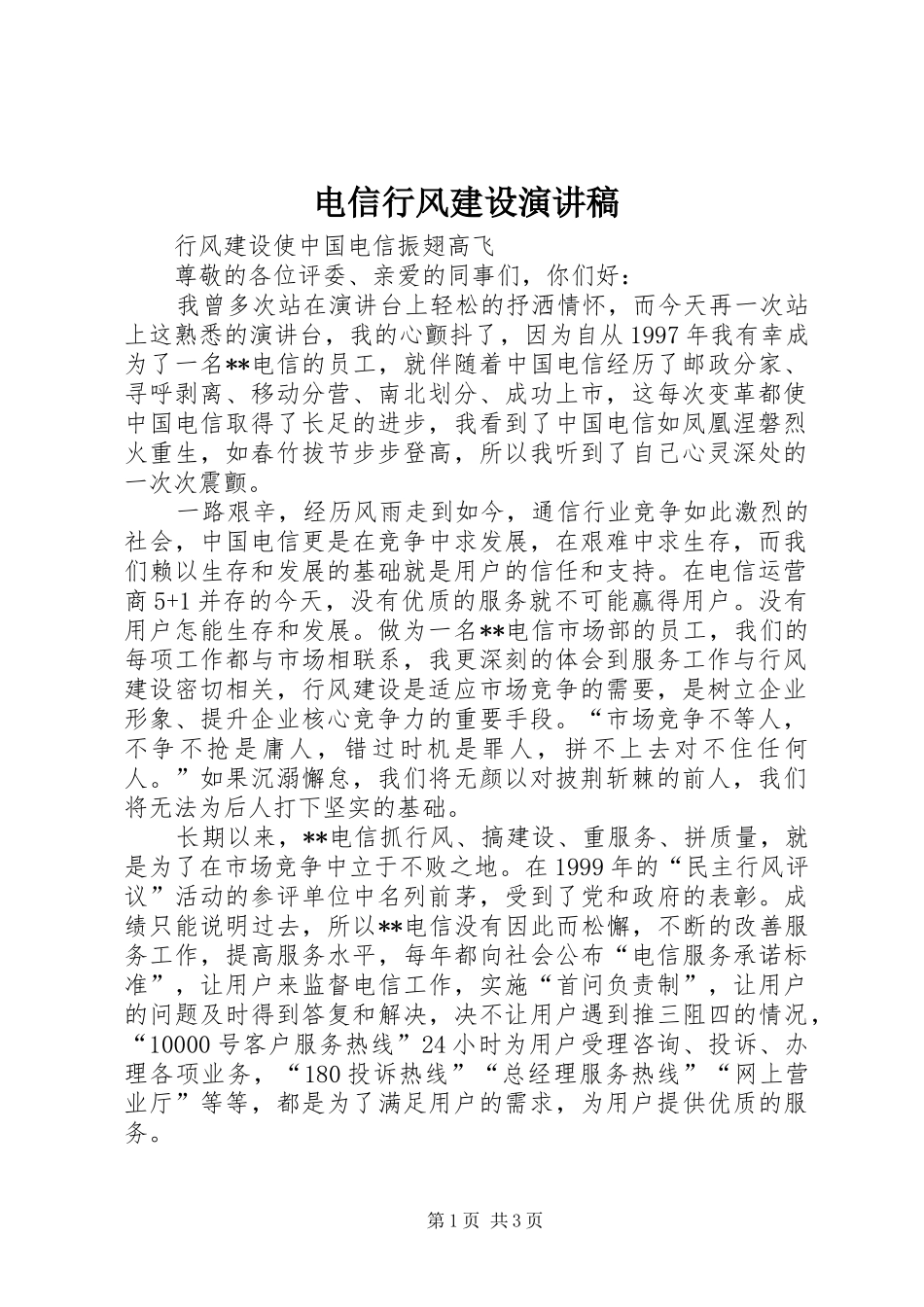 电信行风建设演讲稿

行风建设使中国电信振翅高飞

尊敬的各位评委、亲爱的同事们，你们好：

我曾多次站在演讲台上轻松的抒洒情怀，而今天再一次站上这熟悉的演讲台，我的心颤抖了，因为自从1997年我有幸成为了一名**电信的员工，就伴随着中国电信经历了邮政分家、寻呼剥离、移动分营、南北划分、成功上市，这每次变革都使中国电信取得了长足的进步，我看到了中国电信如凤凰涅磐烈火重生，如春竹拔节步步登高，所以我听到了自己心灵深处的一次次震颤。

一路艰辛，经历风雨走到如今，通信行业竞争如此激烈的社会，中国电信更是在竞争中求发展，在艰难中求生存，而我们赖以生存和发展的基础就是用户的信任和支持。在电信运营商5+1并存的今天，没有优质的服务就不可能赢得用户。没有用户怎能生存和发展。做为一名**电信市场部的员工，我们的每项工作都与市场相联系，我更深刻的体会到服务工作与行风建设密切相关，行风建设是适应市场竞争的需要，是树立企业形象、提升企业核心竞争力的重要手段。“市场竞争不等人，不争不抢是庸人，错过时机是罪人，拼不上去对不住任何人。”如果沉溺懈怠，我们将无颜以对披荆斩棘的前人，我们将无法为后人打下坚实的基础。

长期以来，**电信抓行风、搞建设、重服务、拼质量，就是为了在市场竞争中立于不败之地。在1999年的“民主行风评议”活动的参评单位中名列前茅，受到了党和政府的表彰。成绩只能说明过去，所以**电信没有因此而松懈，不断的改善服务工作，提高服务水平，每年都向社会公布“电信服务承诺标准”，让用户来监督电信工作，实施“首问负责制”，让用户的问题及时得到答复和解决，决不让用户遇到推三阻四的情况，“10000号客户服务热线”24小时为用户受理咨询、投诉、办理各项业务，“180投诉热线”“总经理服务热线”“网上营业厅”等等，都是为了满足用户的需求，为用户提供优质的服务。

第1页 共3页